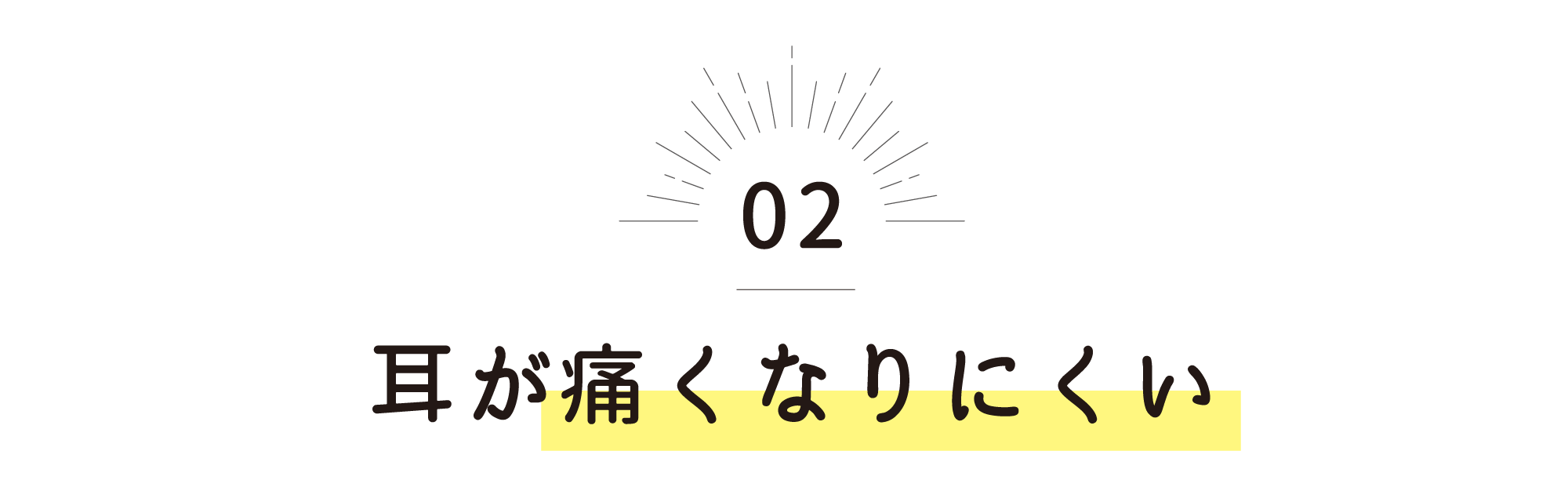 02

耳が痛くなりにくい